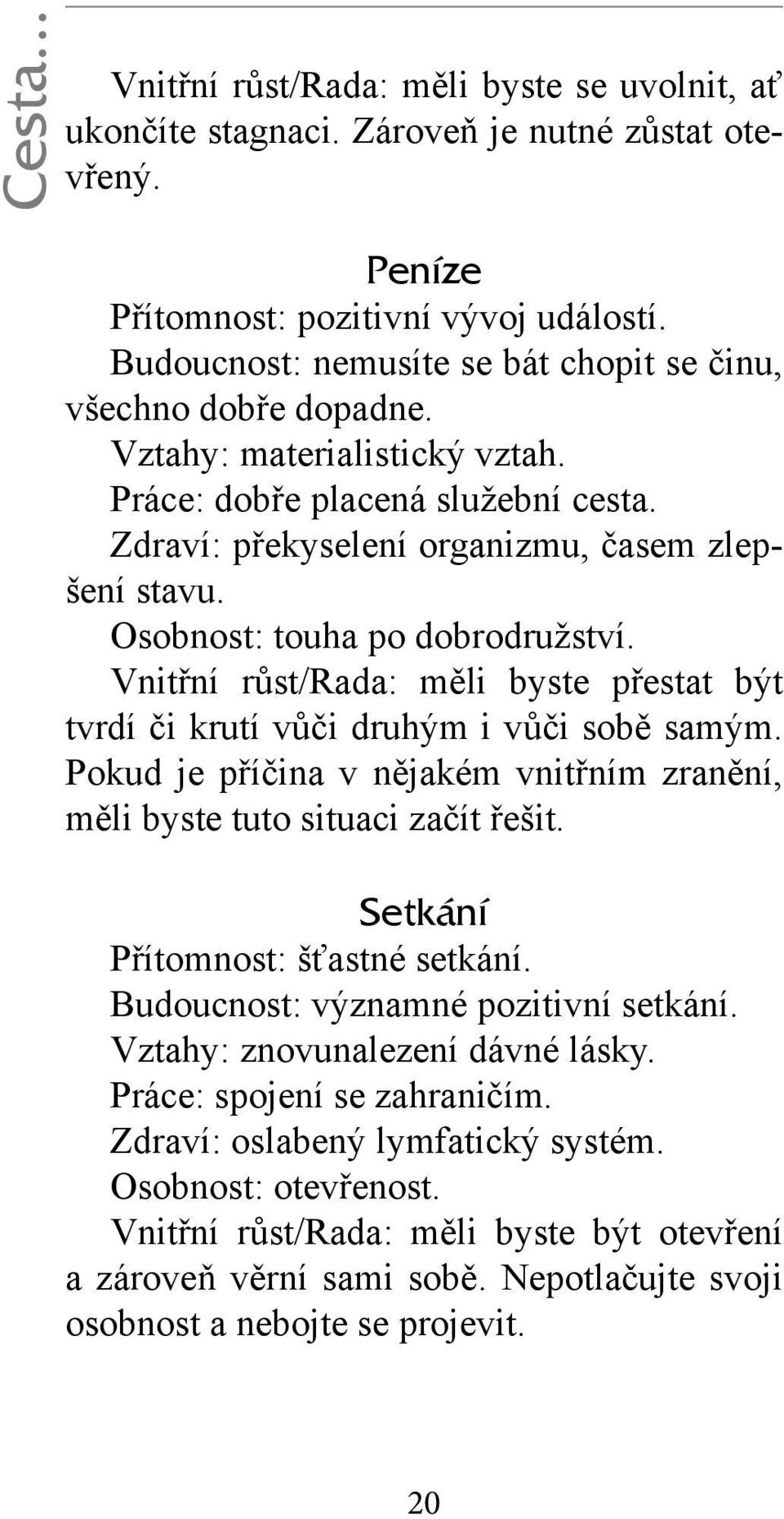 Cesta...

Vnitřní růst/Rada: měli byste se uvolnit, ať ukončíte stagnaci. Zároveň je nutné zůstat otevřený.

Peníze

Přítomnost: pozitivní vývoj událostí.
Budoucnost: nemusíte se bát chopit se činu, všechno dobře dopadne.
Vztahy: materialistický vztah.
Práce: dobře placená služební cesta.
Zdraví: překyselení organizmu, časem zlepšení stavu.
Osobnost: touha po dobrodružství.
Vnitřní růst/Rada: měli byste přestat být tvrdí či krutí vůči druhým i vůči sobě samým. Pokud je příčina v nějakém vnitřním zranění, měli byste tuto situaci začít řešit.

Setkání

Přítomnost: šťastné setkání.
Budoucnost: významné pozitivní setkání.
Vztahy: znovunalezení dávné lásky.
Práce: spojení se zahraničím.
Zdraví: oslabený lymfatický systém.
Osobnost: otevřenost.
Vnitřní růst/Rada: měli byste být otevření a zároveň věrní sami sobě. Nepotlačujte svoji osobnost a nebojte se projevit.

20